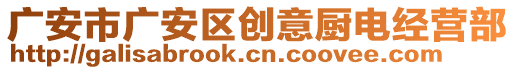 广安市广安区创意厨电经营部
http://galisabrook.cn.coovee.com